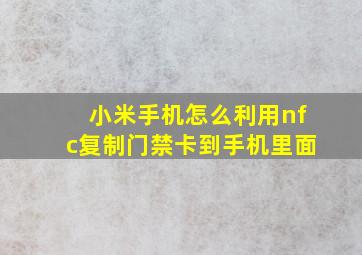 小米手机怎么利用nfc复制门禁卡到手机里面